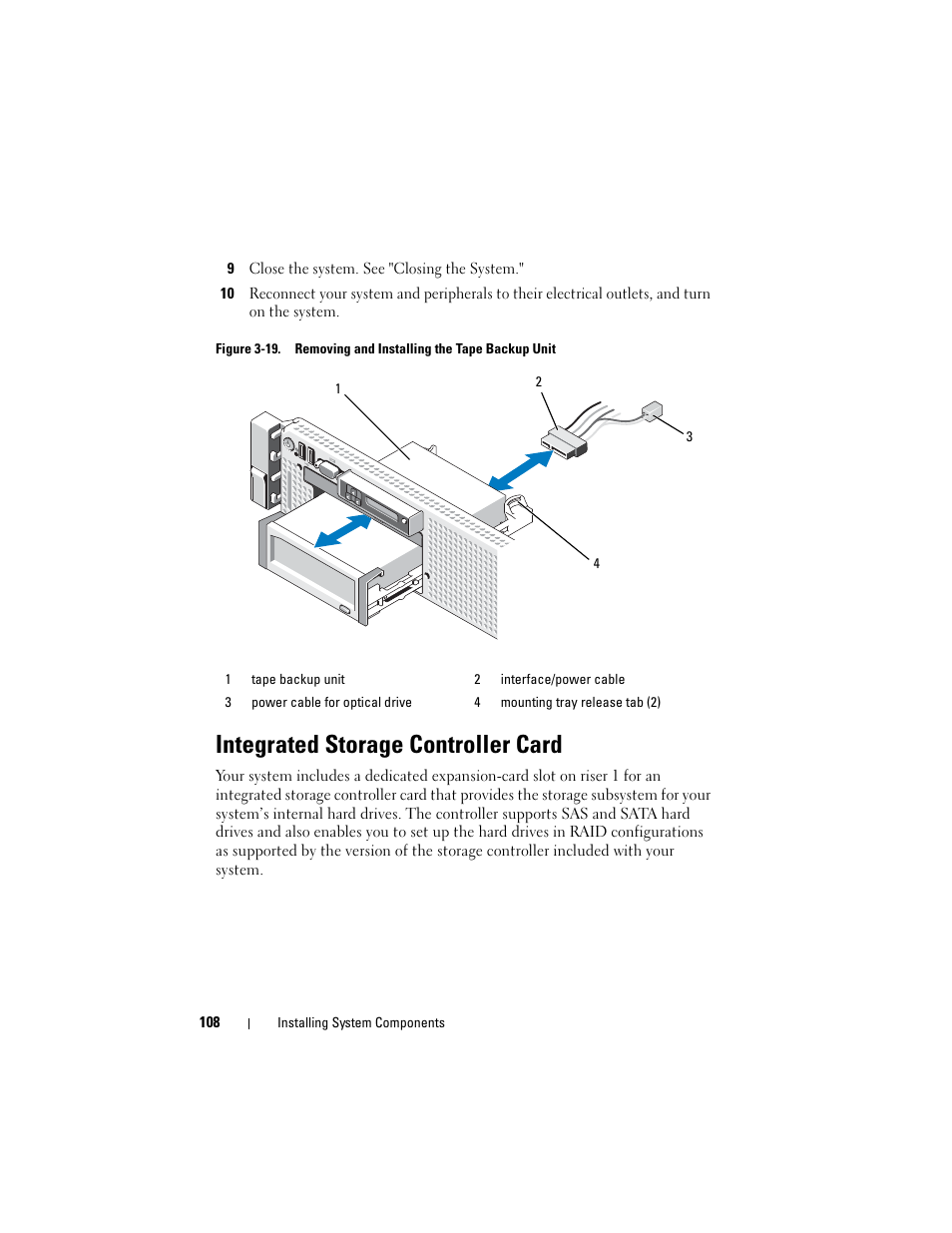 9 Close the system. See "Closing the System."

10 Reconnect your system and peripherals to their electrical outlets, and turn on the system.

Figure 3-19. Removing and Installing the Tape Backup Unit

1

2

3

4

| 1 | tape backup unit | 2 | interface/power cable |
|---|---|---|---|
| 3 | power cable for optical drive | 4 | mounting tray release tab (2) |

Integrated Storage Controller Card

Your system includes a dedicated expansion-card slot on riser 1 for an integrated storage controller card that provides the storage subsystem for your system's internal hard drives. The controller supports SAS and SATA hard drives and also enables you to set up the hard drives in RAID configurations as supported by the version of the storage controller included with your system.

108 | Installing System Components